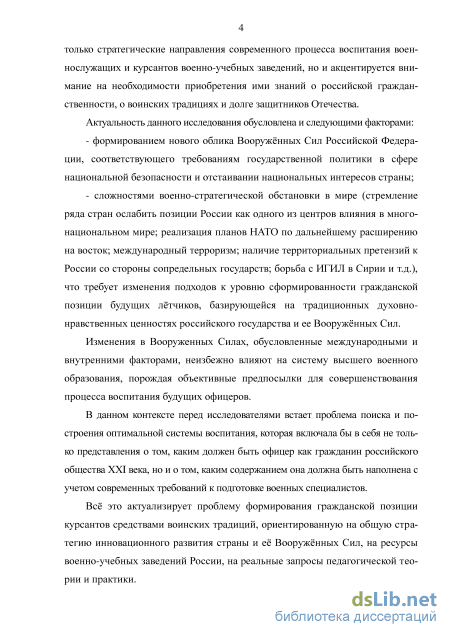 4

только стратегические направления современного процесса воспитания военнослужащих и курсантов военно-учебных заведений, но и акцентируется внимание на необходимости приобретения ими знаний о российской гражданственности, о воинских традициях и долге защитников Отечества.

Актуальность данного исследования обусловлена и следующими факторами:

- формированием нового облика Вооружённых Сил Российской Федерации, соответствующего требованиям государственной политики в сфере национальной безопасности и отстаивании национальных интересов страны;

- сложностями военно-стратегической обстановки в мире (стремление ряда стран ослабить позиции России как одного из центров влияния в многонациональном мире; реализация планов НАТО по дальнейшему расширению на восток; международный терроризм; наличие территориальных претензий к России со стороны сопредельных государств; борьба с ИГИЛ в Сирии и т.д.), что требует изменения подходов к уровню сформированности гражданской позиции будущих лётчиков, базирующейся на традиционных духовно-нравственных ценностях российского государства и ее Вооружённых Сил.

Изменения в Вооруженных Силах, обусловленные международными и внутренними факторами, неизбежно влияют на систему высшего военного образования, порождая объективные предпосылки для совершенствования процесса воспитания будущих офицеров.

В данном контексте перед исследователями встает проблема поиска и построения оптимальной системы воспитания, которая включала бы в себя не только представления о том, каким должен быть офицер как гражданин российского общества XXI века, но и о том, каким содержанием она должна быть наполнена с учетом современных требований к подготовке военных специалистов.

Всё это актуализирует проблему формирования гражданской позиции курсантов средствами воинских традиций, ориентированную на общую стратегию инновационного развития страны и её Вооружённых Сил, на ресурсы военно-учебных заведений России, на реальные запросы педагогической теории и практики.

dsLib.net
библиотека диссертаций